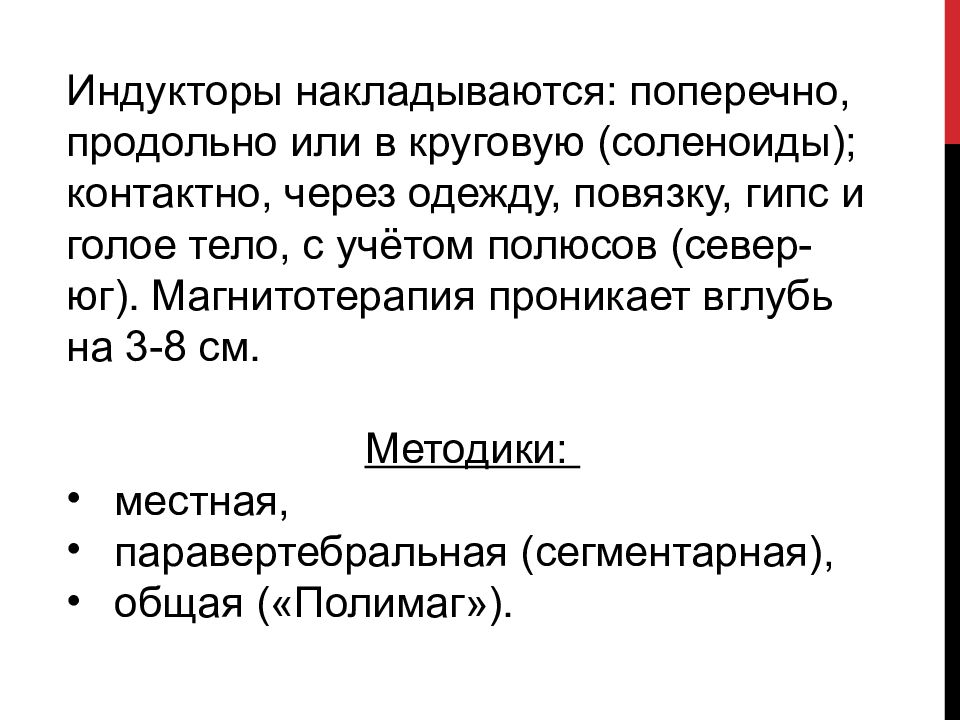 Индукторы накладываются: поперечно, продольно или в круговую (соленоиды); контактно, через одежду, повязку, гипс и голое тело, с учётом полюсов (север-юг). Магнитотерапия проникает вглубь на 3-8 см.

Методики:
• местная,
• паравертебральная (сегментарная),
• общая («Полимаг»).